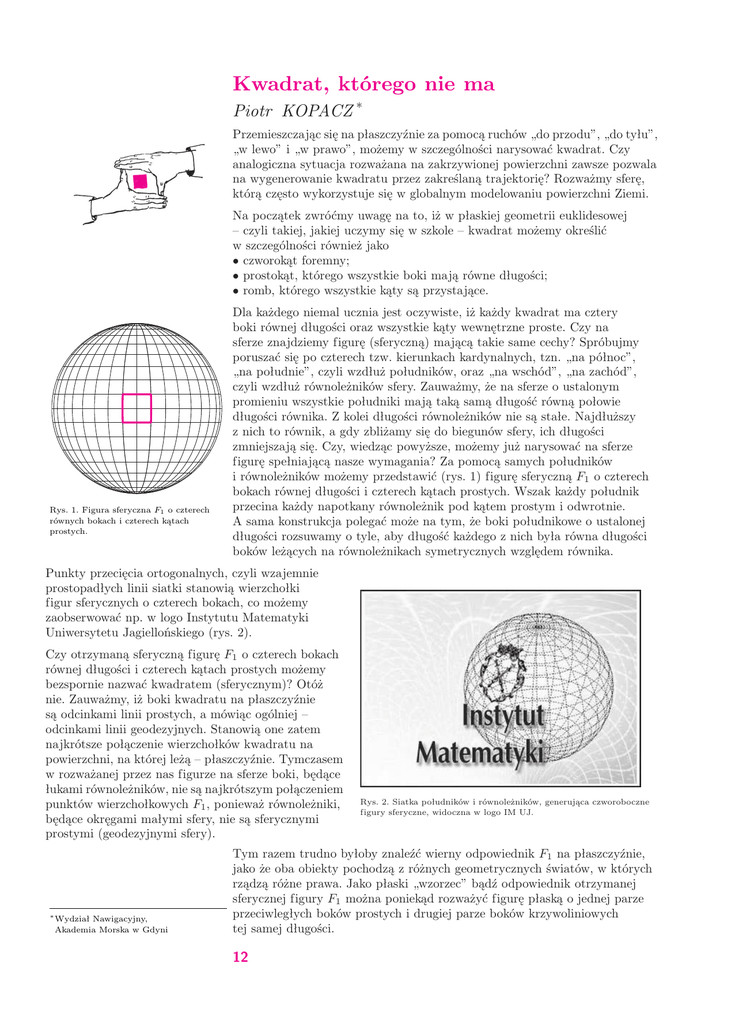 Kwadrat, którego nie ma

Piotr KOPACZ*

Przemieszczając się na płaszczyźnie za pomocą ruchów „do przodu", „do tyłu", „w lewo" i „w prawo", możemy w szczególności narysować kwadrat. Czy analogiczna sytuacja rozważana na zakrzywionej powierzchni zawsze pozwala na wygenerowanie kwadratu przez zakreślaną trajektorię? Rozważmy sferę, którą często wykorzystuje się w globalnym modelowaniu powierzchni Ziemi.

Na początek zwróćmy uwagę na to, iż w płaskiej geometrii euklidesowej – czyli takiej, jakiej uczymy się w szkole – kwadrat możemy określić w szczególności również jako
• czworokąt foremny;
• prostokąt, którego wszystkie boki mają równe długości;
• romb, którego wszystkie kąty są przystające.

Dla każdego niemal ucznia jest oczywiste, iż każdy kwadrat ma cztery boki równej długości oraz wszystkie kąty wewnętrzne proste. Czy na sferze znajdziemy figurę (sferyczną) mającą takie same cechy? Spróbujmy poruszać się po czterech tzw. kierunkach kardynalnych, tzn. „na północ", „na południe", czyli wzdłuż południków, oraz „na wschód", „na zachód", czyli wzdłuż równoleżników sfery. Zauważmy, że na sferze o ustalonym promieniu wszystkie południki mają taką samą długość równą połowie długości równika. Z kolei długości równoleżników nie są stałe. Najdłuższy z nich to równik, a gdy zbliżamy się do biegunów sfery, ich długości zmniejszają się. Czy, wiedząc powyższe, możemy już narysować na sferze figurę spełniającą nasze wymagania? Za pomocą samych południków i równoleżników możemy przedstawić (rys. 1) figurę sferyczną $F_1$ o czterech bokach równej długości i czterech kątach prostych. Wszak każdy południk przecina każdy napotkany równoleżnik pod kątem prostym i odwrotnie. A sama konstrukcja polegać może na tym, że boki południkowe o ustalonej długości rozsuwamy o tyle, aby długość każdego z nich była równa długości boków leżących na równoleżnikach symetrycznych względem równika.

Rys. 1. Figura sferyczna $F_1$ o czterech równych bokach i czterech kątach prostych.

Punkty przecięcia ortogonalnych, czyli wzajemnie prostopadłych linii siatki stanowią wierzchołki figur sferycznych o czterech bokach, co możemy zaobserwować np. w logo Instytutu Matematyki Uniwersytetu Jagiellońskiego (rys. 2).

Czy otrzymaną sferyczną figurę $F_1$ o czterech bokach równej długości i czterech kątach prostych możemy bezspornie nazwać kwadratem (sferycznym)? Otóż nie. Zauważmy, iż boki kwadratu na płaszczyźnie są odcinkami linii prostych, a mówiąc ogólniej – odcinkami linii geodezyjnych. Stanowią one zatem najkrótsze połączenie wierzchołków kwadratu na powierzchni, na której leżą – płaszczyźnie. Tymczasem w rozważanej przez nas figurze na sferze boki, będące łukami równoleżników, nie są najkrótszym połączeniem punktów wierzchołkowych $F_1$, ponieważ równoleżniki, będące okręgami małymi sfery, nie są sferycznymi prostymi (geodezyjnymi sfery).

Instytut Matematyki

Rys. 2. Siatka południków i równoleżników, generująca czworoboczne figury sferyczne, widoczna w logo IM UJ.

Tym razem trudno byłoby znaleźć wierny odpowiednik $F_1$ na płaszczyźnie, jako że oba obiekty pochodzą z różnych geometrycznych światów, w których rządzą różne prawa. Jako płaski „wzorzec" bądź odpowiednik otrzymanej sferycznej figury $F_1$ można poniekąd rozważyć figurę płaską o jednej parze przeciwległych boków prostych i drugiej parze boków krzywoliniowych tej samej długości.

*Wydział Nawigacyjny, Akademia Morska w Gdyni

12